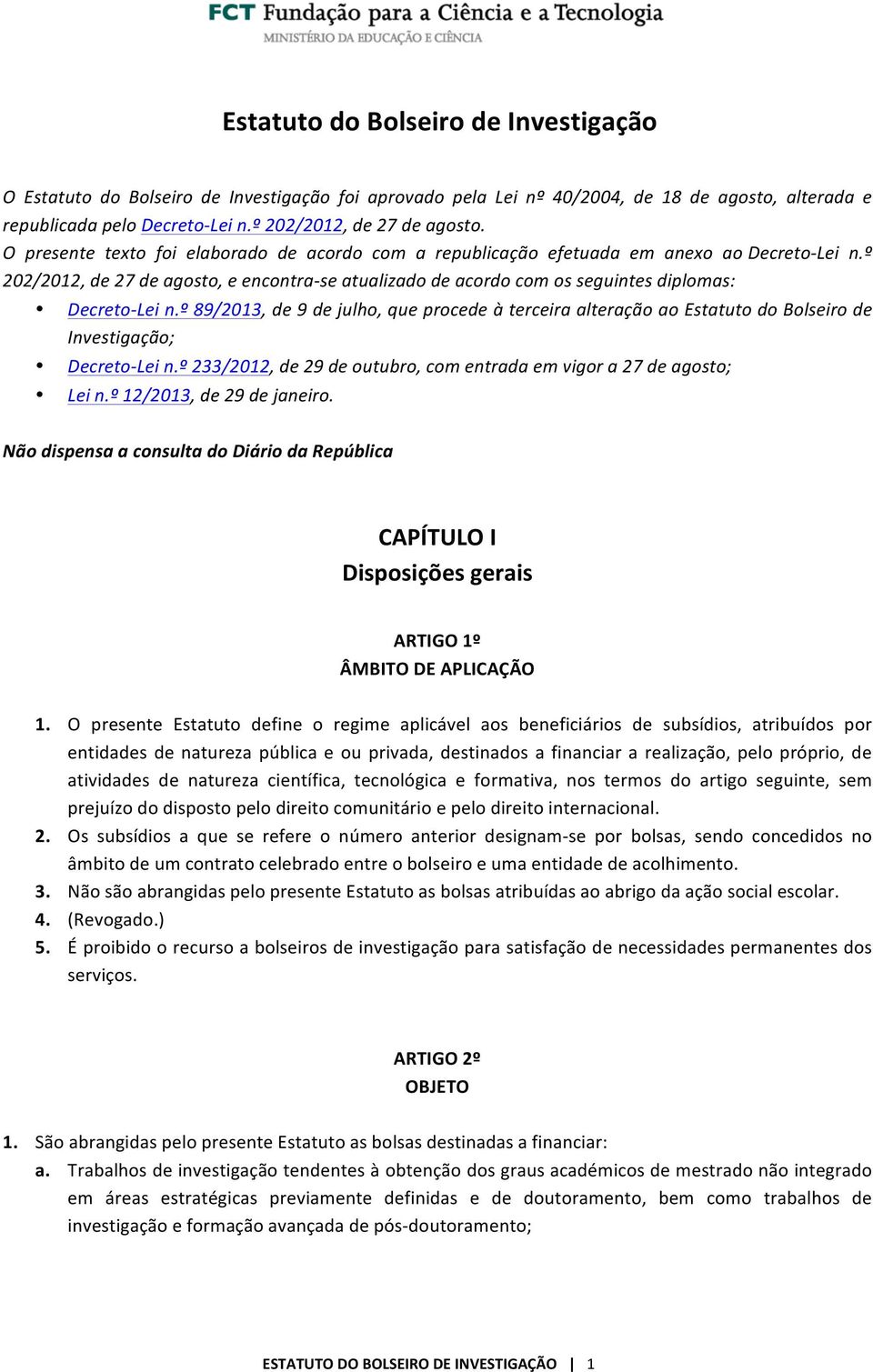 FCT Fundação para a Ciência e a Tecnologia
MINISTÉRIO DA EDUCAÇÃO E CIÊNCIA

Estatuto do Bolseiro de Investigação

O Estatuto do Bolseiro de Investigação foi aprovado pela Lei nº 40/2004, de 18 de agosto, alterada e republicada pelo Decreto-Lei n.º 202/2012, de 27 de agosto.
O presente texto foi elaborado de acordo com a republicação efetuada em anexo ao Decreto-Lei n.º 202/2012, de 27 de agosto, e encontra-se atualizado de acordo com os seguintes diplomas:
• Decreto-Lei n.º 89/2013, de 9 de julho, que procede à terceira alteração ao Estatuto do Bolseiro de Investigação;
• Decreto-Lei n.º 233/2012, de 29 de outubro, com entrada em vigor a 27 de agosto;
• Lei n.º 12/2013, de 29 de janeiro.

Não dispensa a consulta do Diário da República

CAPÍTULO I
Disposições gerais

ARTIGO 1º
ÂMBITO DE APLICAÇÃO

1. O presente Estatuto define o regime aplicável aos beneficiários de subsídios, atribuídos por entidades de natureza pública e ou privada, destinados a financiar a realização, pelo próprio, de atividades de natureza científica, tecnológica e formativa, nos termos do artigo seguinte, sem prejuízo do disposto pelo direito comunitário e pelo direito internacional.
2. Os subsídios a que se refere o número anterior designam-se por bolsas, sendo concedidos no âmbito de um contrato celebrado entre o bolseiro e uma entidade de acolhimento.
3. Não são abrangidas pelo presente Estatuto as bolsas atribuídas ao abrigo da ação social escolar.
4. (Revogado.)
5. É proibido o recurso a bolseiros de investigação para satisfação de necessidades permanentes dos serviços.

ARTIGO 2º
OBJETO

1. São abrangidas pelo presente Estatuto as bolsas destinadas a financiar:
a. Trabalhos de investigação tendentes à obtenção dos graus académicos de mestrado não integrado em áreas estratégicas previamente definidas e de doutoramento, bem como trabalhos de investigação e formação avançada de pós-doutoramento;

ESTATUTO DO BOLSEIRO DE INVESTIGAÇÃO | 1